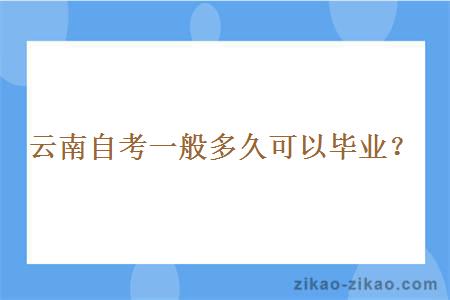 云南自考一般多久可以毕业？

zikao-zikao.com